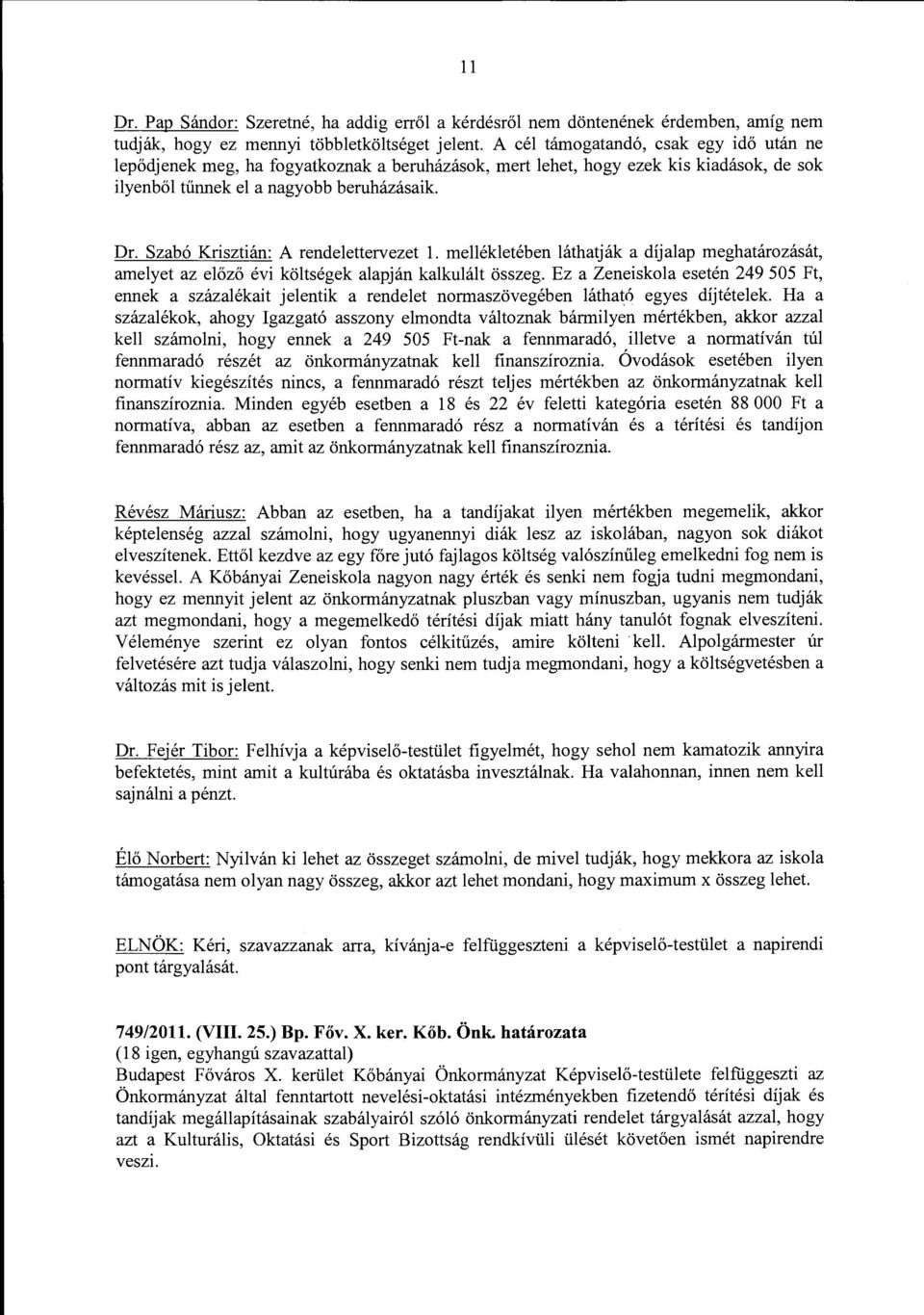 11

Dr. Pap Sándor: Szeretné, ha addig erről a kérdésről nem döntenének érdemben, amíg nem tudják, hogy ez mennyi többletköltséget jelent. A cél támogatandó, csak egy idő után ne lepődjenek meg, ha fogyatkoznak a beruházások, mert lehet, hogy ezek kis kiadások, de sok ilyenből tűnnek el a nagyobb beruházásaik.

Dr. Szabó Krisztián: A rendelettervezet 1. mellékletében láthatják a díjalap meghatározását, amelyet az előző évi költségek alapján kalkulált összeg. Ez a Zeneiskola esetén 249 505 Ft, ennek a százalékait jelentik a rendelet normaszövegében látható egyes díjtételek. Ha a százalékok, ahogy Igazgató asszony elmondta változnak bármilyen mértékben, akkor azzal kell számolni, hogy ennek a 249 505 Ft-nak a fennmaradó, illetve a normatíván túl fennmaradó részét az önkormányzatnak kell finanszíroznia. Óvodások esetében ilyen normatív kiegészítés nincs, a fennmaradó részt teljes mértékben az önkormányzatnak kell finanszíroznia. Minden egyéb esetben a 18 és 22 év feletti kategória esetén 88 000 Ft a normatíva, abban az esetben a fennmaradó rész a normatíván és a térítési és tandíjon fennmaradó rész az, amit az önkormányzatnak kell finanszíroznia.

Révész Máriusz: Abban az esetben, ha a tandíjakat ilyen mértékben megemelik, akkor képtelenség azzal számolni, hogy ugyanennyi diák lesz az iskolában, nagyon sok diákot elveszítenek. Ettől kezdve az egy főre jutó fajlagos költség valószínűleg emelkedni fog nem is kevéssel. A Kőbányai Zeneiskola nagyon nagy érték és senki nem fogja tudni megmondani, hogy ez mennyit jelent az önkormányzatnak pluszban vagy mínuszban, ugyanis nem tudják azt megmondani, hogy a megemelkedő térítési díjak miatt hány tanulót fognak elveszíteni. Véleménye szerint ez olyan fontos célkitűzés, amire költeni kell. Alpolgármester úr felvetésére azt tudja válaszolni, hogy senki nem tudja megmondani, hogy a költségvetésben a változás mit is jelent.

Dr. Fejér Tibor: Felhívja a képviselő-testület figyelmét, hogy sehol nem kamatozik annyira befektetés, mint amit a kultúrába és oktatásba invesztálnak. Ha valahonnan, innen nem kell sajnálni a pénzt.

Élő Norbert: Nyilván ki lehet az összeget számolni, de mivel tudják, hogy mekkora az iskola támogatása nem olyan nagy összeg, akkor azt lehet mondani, hogy maximum x összeg lehet.

ELNÖK: Kéri, szavazzanak arra, kívánja-e felfüggeszteni a képviselő-testület a napirendi pont tárgyalását.

749/2011. (VIII. 25.) Bp. Főv. X. ker. Kőb. Önk. határozata
(18 igen, egyhangú szavazattal)
Budapest Főváros X. kerület Kőbányai Önkormányzat Képviselő-testülete felfüggeszti az Önkormányzat által fenntartott nevelési-oktatási intézményekben fizetendő térítési díjak és tandíjak megállapításainak szabályairól szóló önkormányzati rendelet tárgyalását azzal, hogy azt a Kulturális, Oktatási és Sport Bizottság rendkívüli ülését követően ismét napirendre veszi.